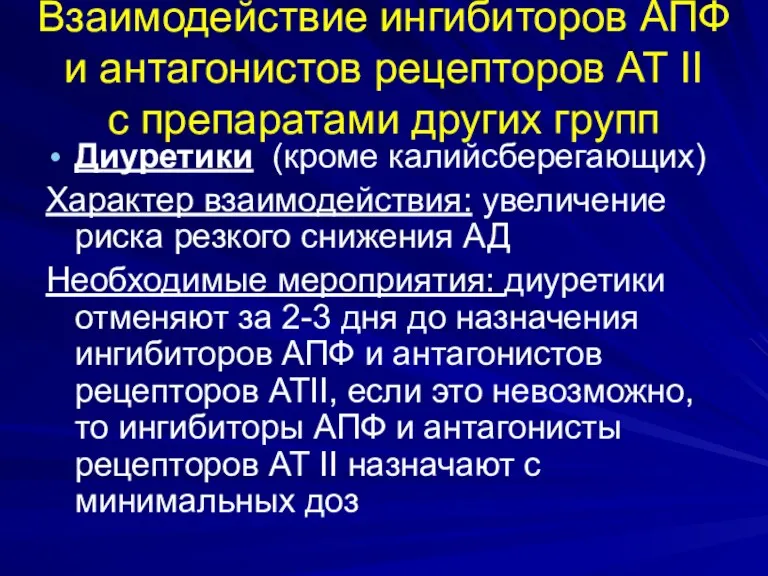 Взаимодействие ингибиторов АПФ и антагонистов рецепторов АТ II с препаратами других групп

• Диуретики (кроме калийсберегающих)

Характер взаимодействия: увеличение риска резкого снижения АД

Необходимые мероприятия: диуретики отменяют за 2-3 дня до назначения ингибиторов АПФ и антагонистов рецепторов АТII, если это невозможно, то ингибиторы АПФ и антагонисты рецепторов АТ II назначают с минимальных доз